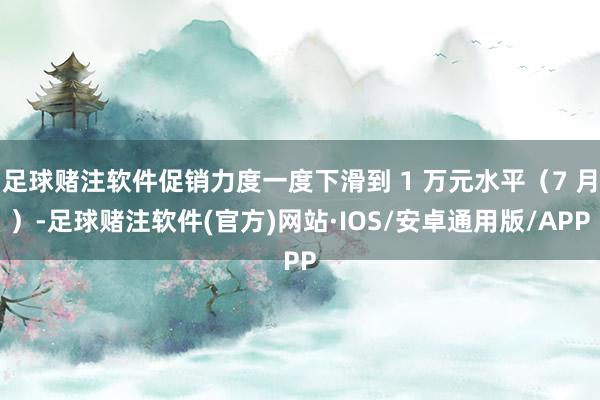 足球赌注软件促销力度一度下滑到 1 万元水平（7 月）-足球赌注软件(官方)网站·IOS/安卓通用版/APP PP